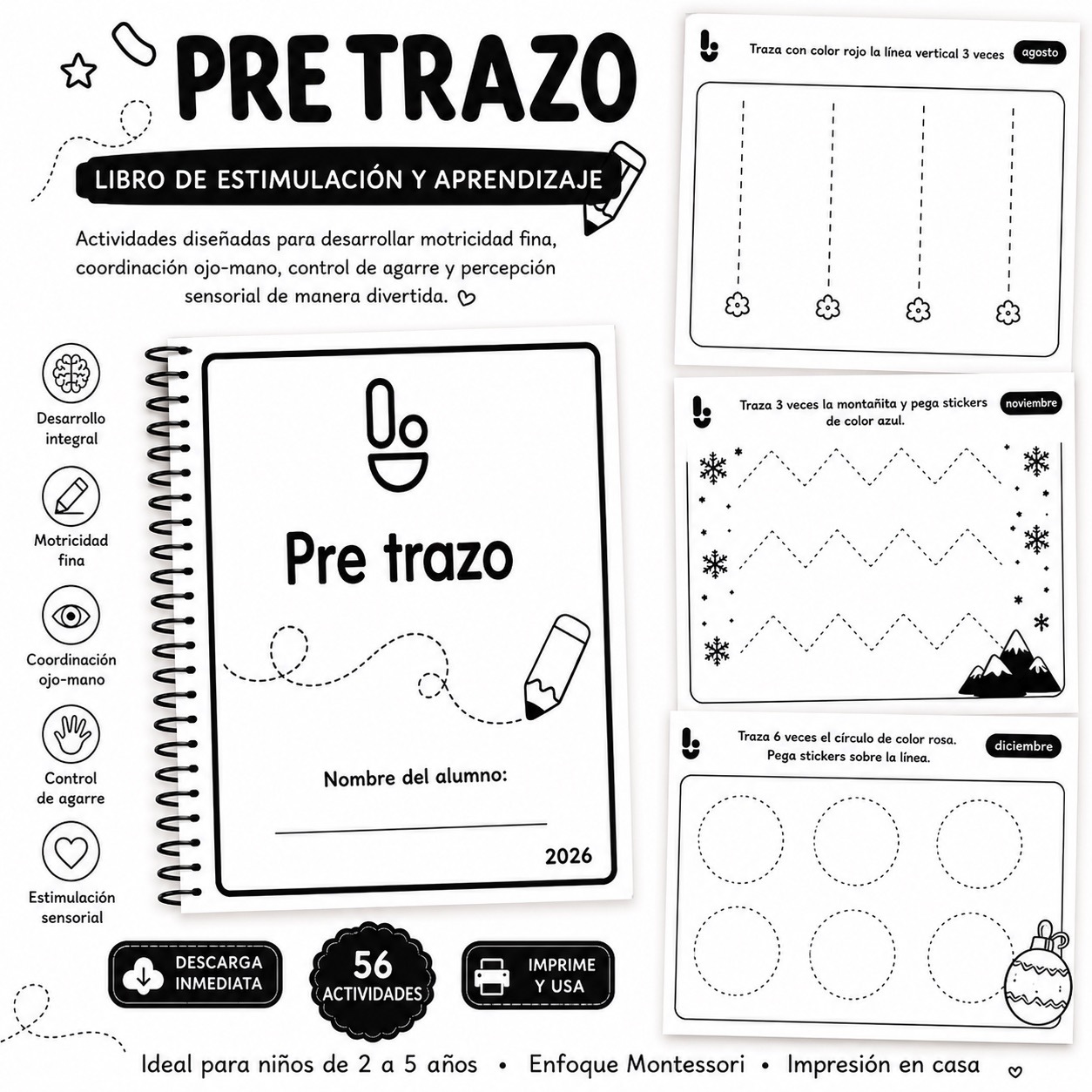 PRE TRAZO

LIBRO DE ESTIMULACIÓN Y APRENDIZAJE

Actividades diseñadas para desarrollar motricidad fina, coordinación ojo-mano, control de agarre y percepción sensorial de manera divertida.

Desarrollo integral

Motricidad fina

Coordinación ojo-mano

Control de agarre

Estimulación sensorial

Pre trazo

Nombre del alumno:

2026

Traza con color rojo la línea vertical 3 veces agosto

Traza 3 veces la montañita y pega stickers de color azul. noviembre

Traza 6 veces el círculo de color rosa. Pega stickers sobre la línea. diciembre

DESCARGA INMEDIATA

56 ACTIVIDADES

IMPRIME Y USA

Ideal para niños de 2 a 5 años • Enfoque Montessori • Impresión en casa